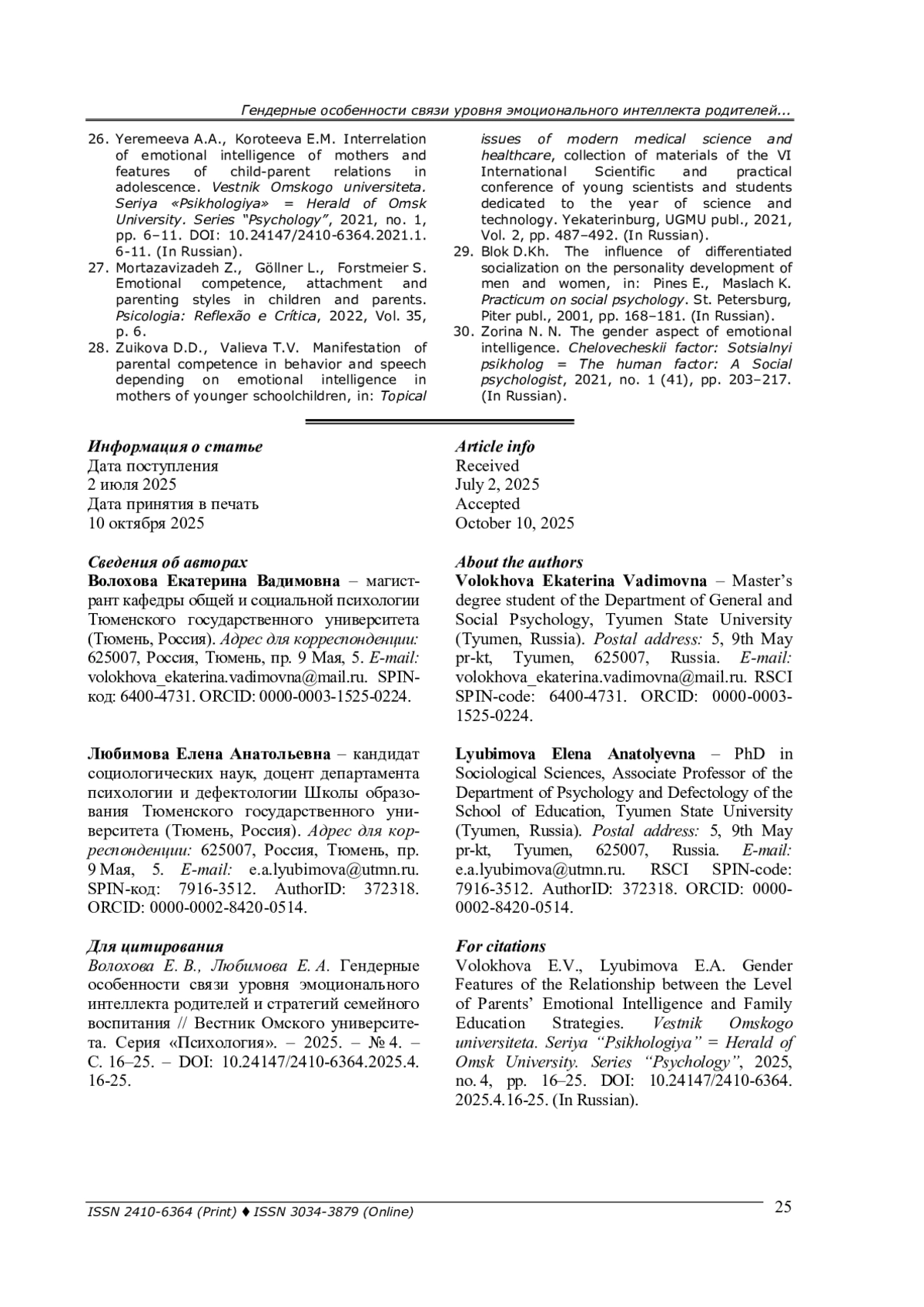 Гендерные особенности связи уровня эмоционального интеллекта родителей...

26. Yeremeeva A.A., Koroteeva E.M. Interrelation of emotional intelligence of mothers and features of child-parent relations in adolescence. Vestnik Omskogo universiteta. Seriya «Psikhologiya» = Herald of Omsk University. Series "Psychology", 2021, no. 1, pp. 6–11. DOI: 10.24147/2410-6364.2021.1.6-11. (In Russian).
27. Mortazavizadeh Z., Göllner L., Forstmeier S. Emotional competence, attachment and parenting styles in children and parents. Psicologia: Reflexão e Crítica, 2022, Vol. 35, p. 6.
28. Zuikova D.D., Valieva T.V. Manifestation of parental competence in behavior and speech depending on emotional intelligence in mothers of younger schoolchildren, in: Topical issues of modern medical science and healthcare, collection of materials of the VI International Scientific and practical conference of young scientists and students dedicated to the year of science and technology. Yekaterinburg, UGMU publ., 2021, Vol. 2, pp. 487–492. (In Russian).
29. Blok D.Kh. The influence of differentiated socialization on the personality development of men and women, in: Pines E., Maslach K. Practicum on social psychology. St. Petersburg, Piter publ., 2001, pp. 168–181. (In Russian).
30. Zorina N. N. The gender aspect of emotional intelligence. Chelovecheskii factor: Sotsialnyi psikholog = The human factor: A Social psychologist, 2021, no. 1 (41), pp. 203–217. (In Russian).

Информация о статье
Дата поступления
2 июля 2025
Дата принятия в печать
10 октября 2025

Сведения об авторах
Волохова Екатерина Вадимовна – магистрант кафедры общей и социальной психологии Тюменского государственного университета (Тюмень, Россия). Адрес для корреспонденции: 625007, Россия, Тюмень, пр. 9 Мая, 5. E-mail: volokhova_ekaterina.vadimovna@mail.ru. SPIN-код: 6400-4731. ORCID: 0000-0003-1525-0224.

Любимова Елена Анатольевна – кандидат социологических наук, доцент департамента психологии и дефектологии Школы образования Тюменского государственного университета (Тюмень, Россия). Адрес для корреспонденции: 625007, Россия, Тюмень, пр. 9 Мая, 5. E-mail: e.a.lyubimova@utmn.ru. SPIN-код: 7916-3512. AuthorID: 372318. ORCID: 0000-0002-8420-0514.

Для цитирования
Волохова Е. В., Любимова Е. А. Гендерные особенности связи уровня эмоционального интеллекта родителей и стратегий семейного воспитания // Вестник Омского университета. Серия «Психология». – 2025. – № 4. – С. 16–25. – DOI: 10.24147/2410-6364.2025.4.16-25.

Article info
Received
July 2, 2025
Accepted
October 10, 2025

About the authors
Volokhova Ekaterina Vadimovna – Master's degree student of the Department of General and Social Psychology, Tyumen State University (Tyumen, Russia). Postal address: 5, 9th May pr-kt, Tyumen, 625007, Russia. E-mail: volokhova_ekaterina.vadimovna@mail.ru. RSCI SPIN-code: 6400-4731. ORCID: 0000-0003-1525-0224.

Lyubimova Elena Anatolyevna – PhD in Sociological Sciences, Associate Professor of the Department of Psychology and Defectology of the School of Education, Tyumen State University (Tyumen, Russia). Postal address: 5, 9th May pr-kt, Tyumen, 625007, Russia. E-mail: e.a.lyubimova@utmn.ru. RSCI SPIN-code: 7916-3512. AuthorID: 372318. ORCID: 0000-0002-8420-0514.

For citations
Volokhova E.V., Lyubimova E.A. Gender Features of the Relationship between the Level of Parents' Emotional Intelligence and Family Education Strategies. Vestnik Omskogo universiteta. Seriya "Psikhologiya" = Herald of Omsk University. Series "Psychology", 2025, no. 4, pp. 16–25. DOI: 10.24147/2410-6364.2025.4.16-25. (In Russian).

ISSN 2410-6364 (Print) ♦ ISSN 3034-3879 (Online)
25